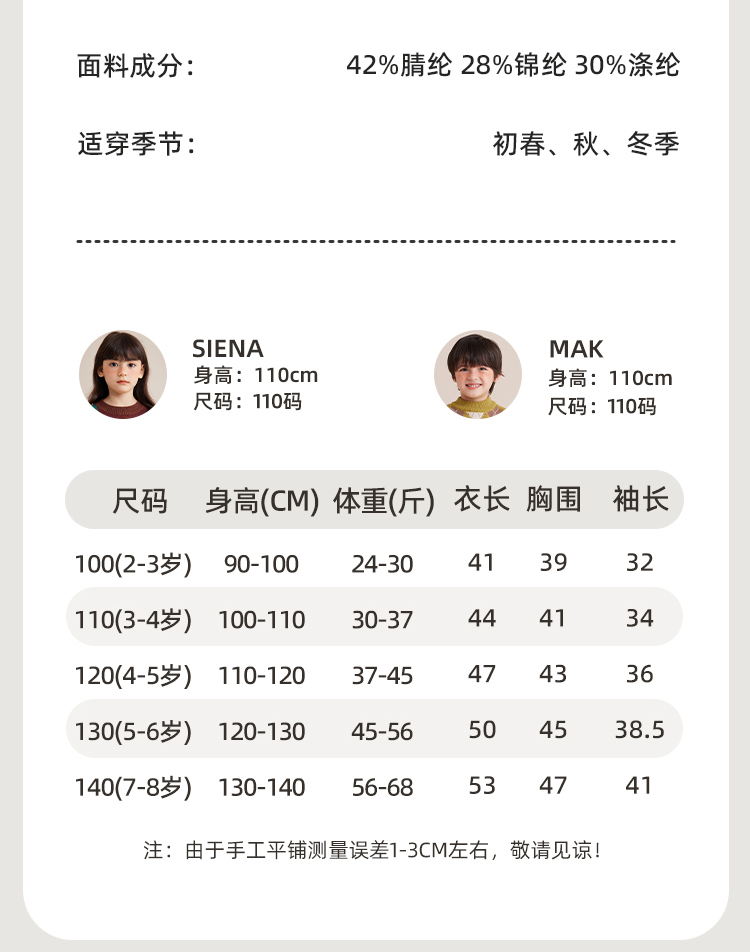 面料成分： 42%腈纶 28%锦纶 30%涤纶

适穿季节： 初春、秋、冬季

SIENA
身高：110cm
尺码：110码

MAK
身高：110cm
尺码：110码

| 尺码 | 身高(CM) | 体重(斤) | 衣长 | 胸围 | 袖长 |
|---|---|---|---|---|---|
| 100(2-3岁) | 90-100 | 24-30 | 41 | 39 | 32 |
| 110(3-4岁) | 100-110 | 30-37 | 44 | 41 | 34 |
| 120(4-5岁) | 110-120 | 37-45 | 47 | 43 | 36 |
| 130(5-6岁) | 120-130 | 45-56 | 50 | 45 | 38.5 |
| 140(7-8岁) | 130-140 | 56-68 | 53 | 47 | 41 |

注：由于手工平铺测量误差1-3CM左右，敬请见谅！